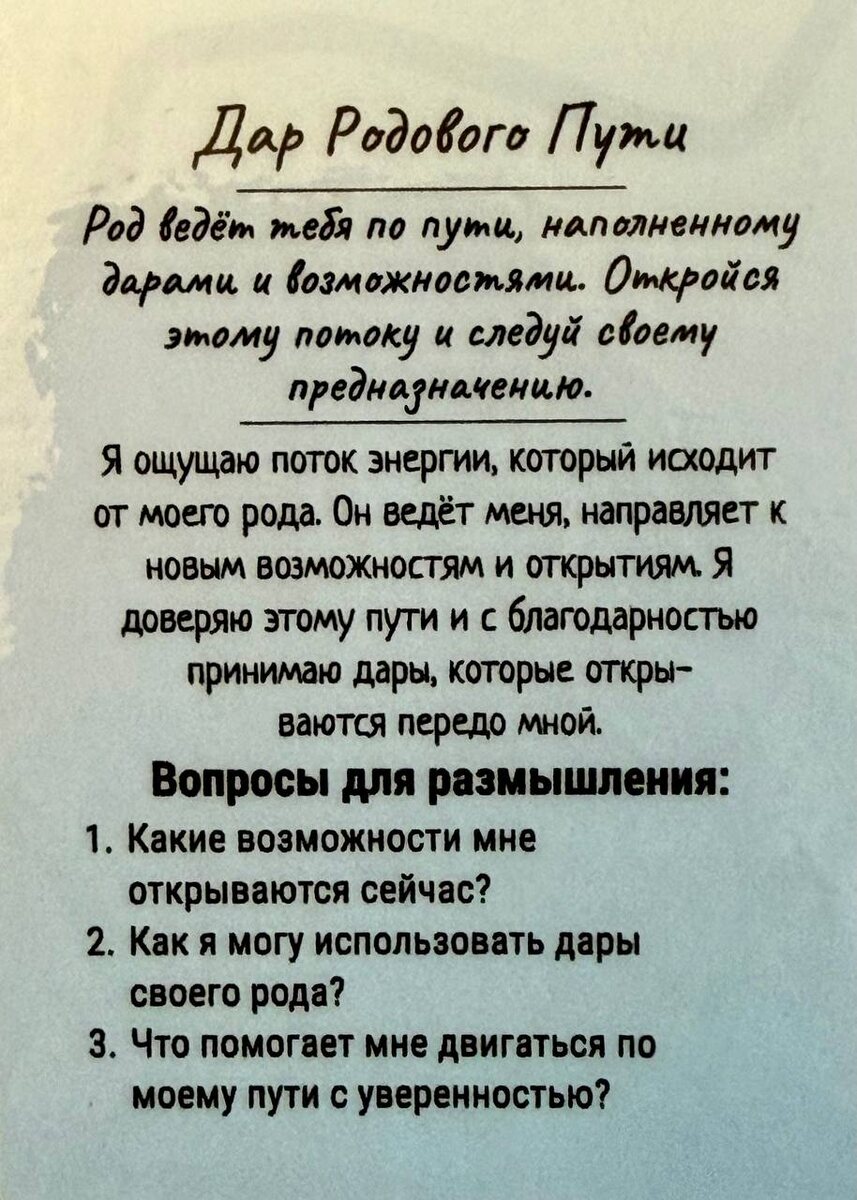 Дар Родового Пути

Род ведёт тебя по пути, наполненному дарами и возможностями. Откройся этому потоку и следуй своему предназначению.

Я ощущаю поток энергии, который исходит от моего рода. Он ведёт меня, направляет к новым возможностям и открытиям. Я доверяю этому пути и с благодарностью принимаю дары, которые открываются передо мной.

Вопросы для размышления:
1. Какие возможности мне открываются сейчас?
2. Как я могу использовать дары своего рода?
3. Что помогает мне двигаться по моему пути с уверенностью?